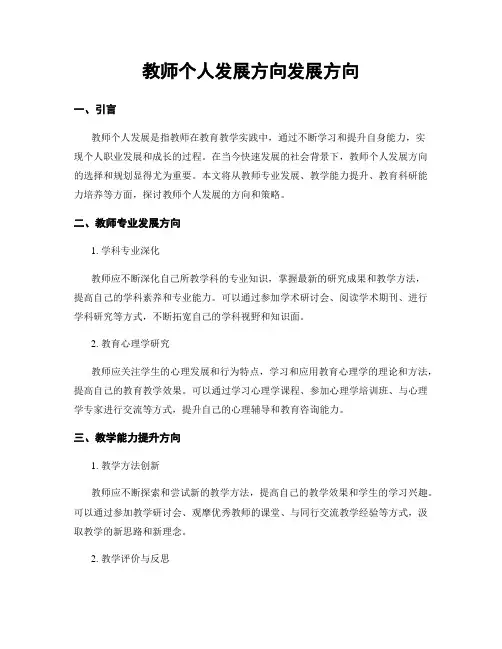 教师个人发展方向发展方向

一、引言

教师个人发展是指教师在教育教学实践中，通过不断学习和提升自身能力，实现个人职业发展和成长的过程。在当今快速发展的社会背景下，教师个人发展方向的选择和规划显得尤为重要。本文将从教师专业发展、教学能力提升、教育科研能力培养等方面，探讨教师个人发展的方向和策略。

二、教师专业发展方向

1. 学科专业深化

教师应不断深化自己所教学科的专业知识，掌握最新的研究成果和教学方法，提高自己的学科素养和专业能力。可以通过参加学术研讨会、阅读学术期刊、进行学科研究等方式，不断拓宽自己的学科视野和知识面。

2. 教育心理学研究

教师应关注学生的心理发展和行为特点，学习和应用教育心理学的理论和方法，提高自己的教育教学效果。可以通过学习心理学课程、参加心理学培训班、与心理学专家进行交流等方式，提升自己的心理辅导和教育咨询能力。

三、教学能力提升方向

1. 教学方法创新

教师应不断探索和尝试新的教学方法，提高自己的教学效果和学生的学习兴趣。可以通过参加教学研讨会、观摩优秀教师的课堂、与同行交流教学经验等方式，汲取教学的新思路和新理念。

2. 教学评价与反思